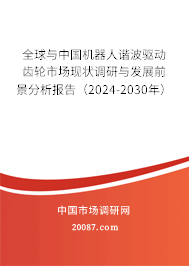 全球与中国机器人谐波驱动齿轮市场现状调研与发展前景分析报告（2024-2030年）

中国市场调研网

20087.com